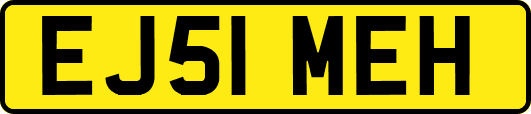 EJ51 MEH